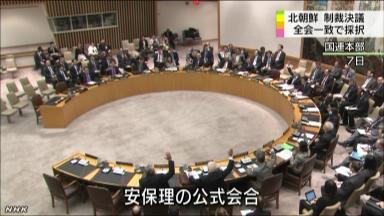 北朝鮮 制裁決議
全会一致で採択

国連本部
7日

安保理の公式会合

NHK